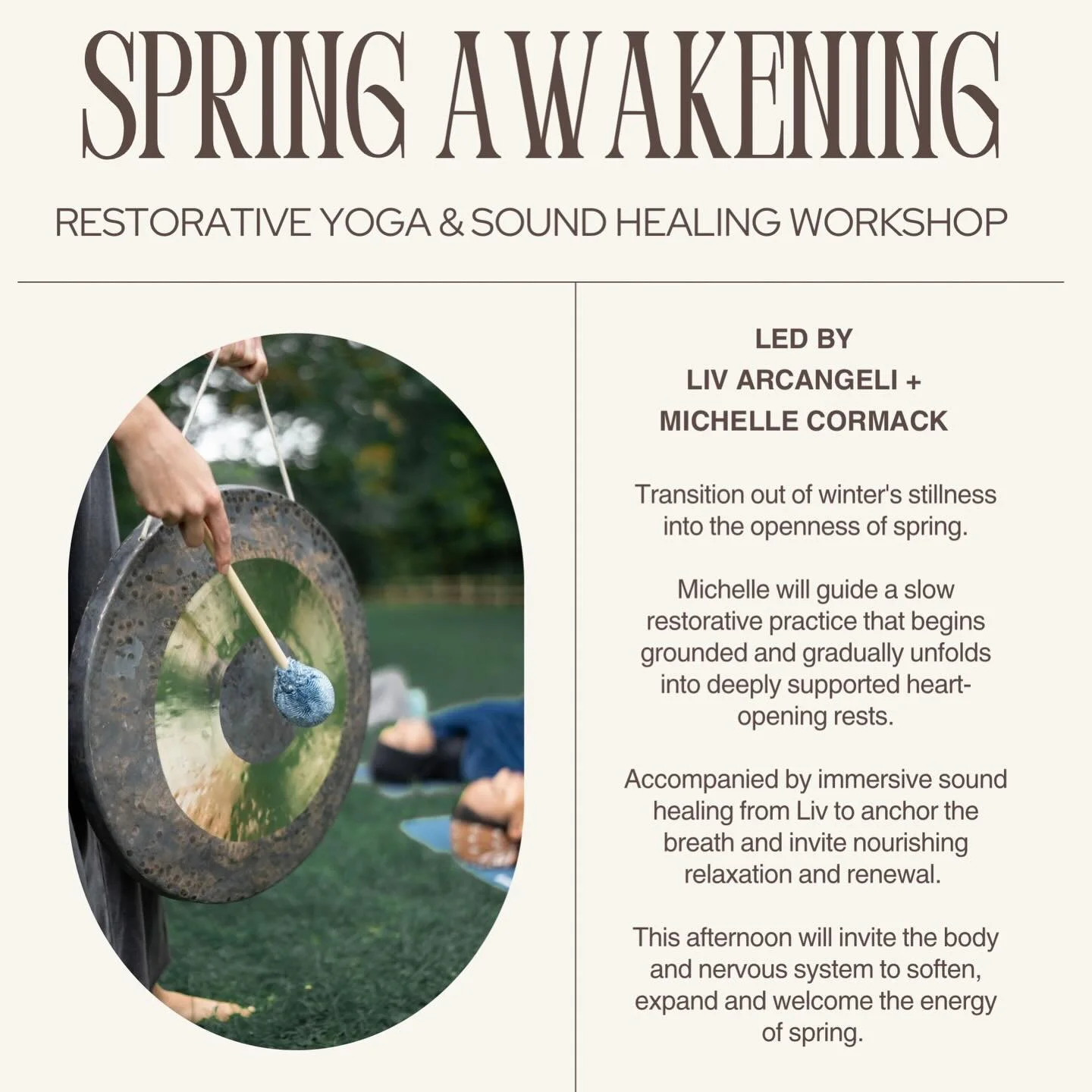 SPRING AWAKENING

RESTORATIVE YOGA & SOUND HEALING WORKSHOP

LED BY
LIV ARCANGELI +
MICHELLE CORMACK

Transition out of winter's stillness into the openness of spring.

Michelle will guide a slow restorative practice that begins grounded and gradually unfolds into deeply supported heart-opening rests.

Accompanied by immersive sound healing from Liv to anchor the breath and invite nourishing relaxation and renewal.

This afternoon will invite the body and nervous system to soften, expand and welcome the energy of spring.